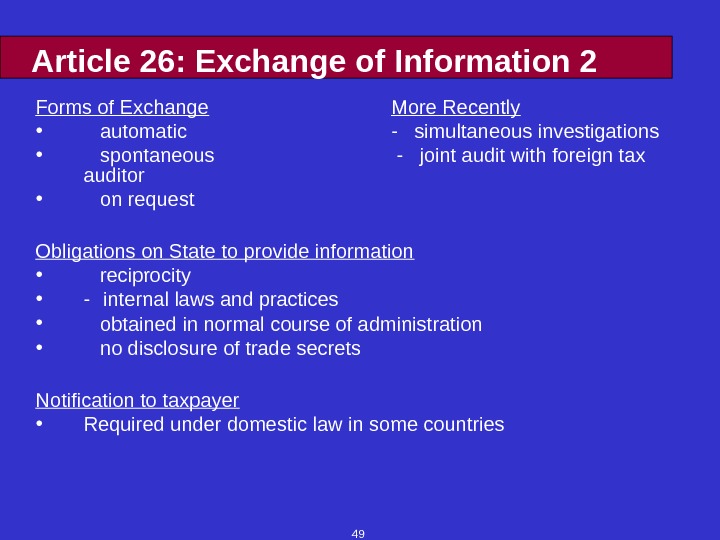 Article 26: Exchange of Information 2

Forms of Exchange
• automatic
• spontaneous
• on request

More Recently
- simultaneous investigations
- joint audit with foreign tax auditor

Obligations on State to provide information
• reciprocity
• - internal laws and practices
• obtained in normal course of administration
• no disclosure of trade secrets

Notification to taxpayer
• Required under domestic law in some countries

49